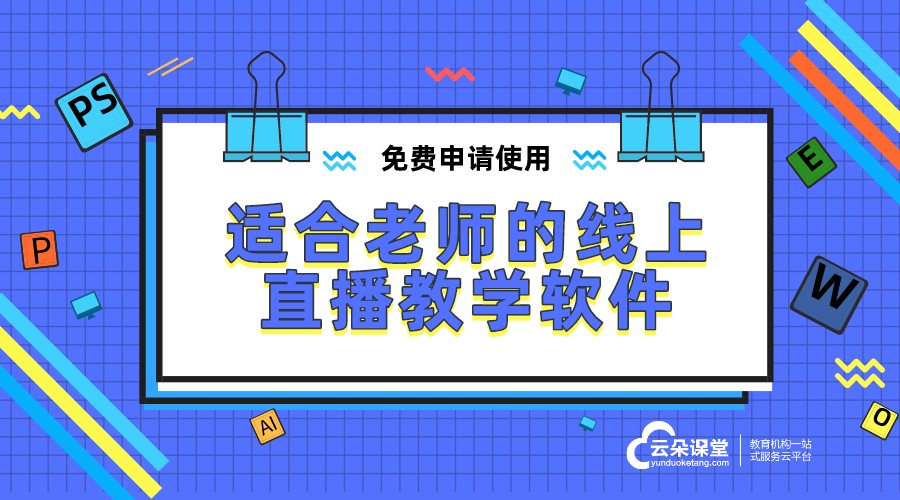 PS

E

P

W

AI

O

免费申请使用

适合老师的线上直播教学软件

云朵课堂
yunduoketang.com

教育机构一站式服务云平台